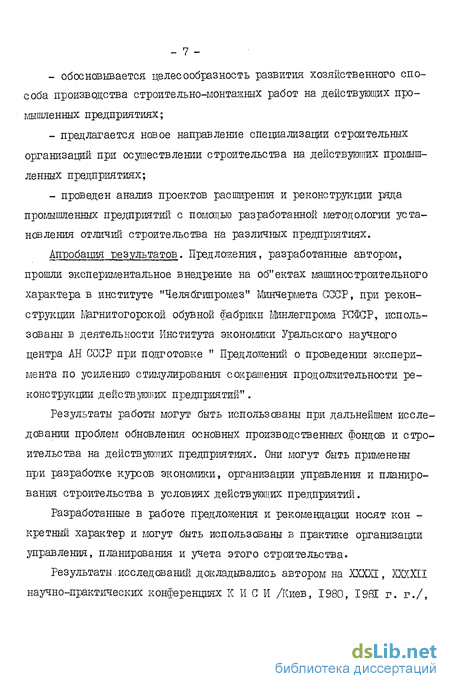 - 7 -

- обосновывается целесообразность развития хозяйственного способа производства строительно-монтажных работ на действующих промышленных предприятиях;

- предлагается новое направление специализации строительных организаций при осуществлении строительства на действующих промышленных предприятиях;

- проведен анализ проектов расширения и реконструкции ряда промышленных предприятий с помощью разработанной методологии установления отличий строительства на различных предприятиях.

Апробация результатов. Предложения, разработанные автором, прошли экспериментальное внедрение на об"ектах машиностроительного характера в институте "Челябгипромез" Минчермета СССР, при реконструкции Магнитогорской обувной фабрики Минлегпрома РСФСР, использованы в деятельности Института экономики Уральского научного центра АН СССР при подготовке " Предложений о проведении эксперимента по усилению стимулирования сокращения продолжительности реконструкции действующих предприятий".

Результаты работы могут быть использованы при дальнейшем исследовании проблем обновления основных производственных фондов и строительства на действующих предприятиях. Они могут быть применены при разработке курсов экономики, организации управления и планирования строительства в условиях действующих предприятий.

Разработанные в работе предложения и рекомендации носят конкретный характер и могут быть использованы в практике организации управления, планирования и учета этого строительства.

Результаты исследований докладывались автором на XXXXI, XXXXII научно-практических конференциях К И С И /Киев, 1980, 1981 г. г./,

dsLib.net
библиотека диссертаций